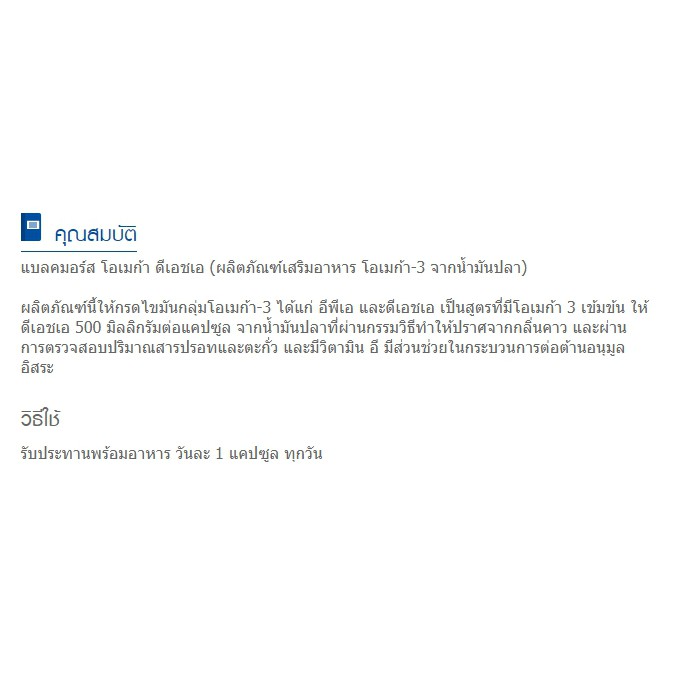 คุณสมบัติ

แบลคมอร์ส โอเมก้า ดีเอชเอ (ผลิตภัณฑ์เสริมอาหาร โอเมก้า-3 จากน้ำมันปลา)

ผลิตภัณฑ์นี้ให้กรดไขมันกลุ่มโอเมก้า-3 ได้แก่ อีพีเอ และดีเอชเอ เป็นสูตรที่มีโอเมก้า 3 เข้มข้น ให้ดีเอชเอ 500 มิลลิกรัมต่อแคปซูล จากน้ำมันปลาที่ผ่านกรรมวิธีทำให้ปราศจากกลิ่นคาว และผ่านการตรวจสอบปริมาณสารปรอทและตะกั่ว และมีวิตามิน อี มีส่วนช่วยในกระบวนการต่อต้านอนุมูลอิสระ

วิธีใช้

รับประทานพร้อมอาหาร วันละ 1 แคปซูล ทุกวัน